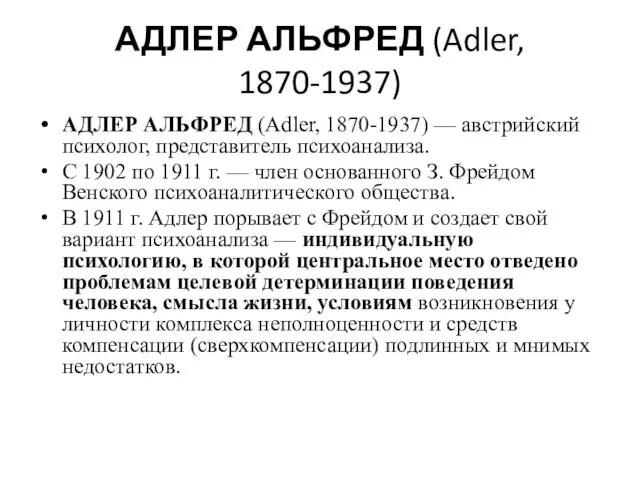 АДЛЕР АЛЬФРЕД (Adler, 1870-1937)

• АДЛЕР АЛЬФРЕД (Adler, 1870-1937) — австрийский психолог, представитель психоанализа.
• С 1902 по 1911 г. — член основанного З. Фрейдом Венского психоаналитического общества.
• В 1911 г. Адлер порывает с Фрейдом и создает свой вариант психоанализа — индивидуальную психологию, в которой центральное место отведено проблемам целевой детерминации поведения человека, смысла жизни, условиям возникновения у личности комплекса неполноценности и средств компенсации (сверхкомпенсации) подлинных и мнимых недостатков.